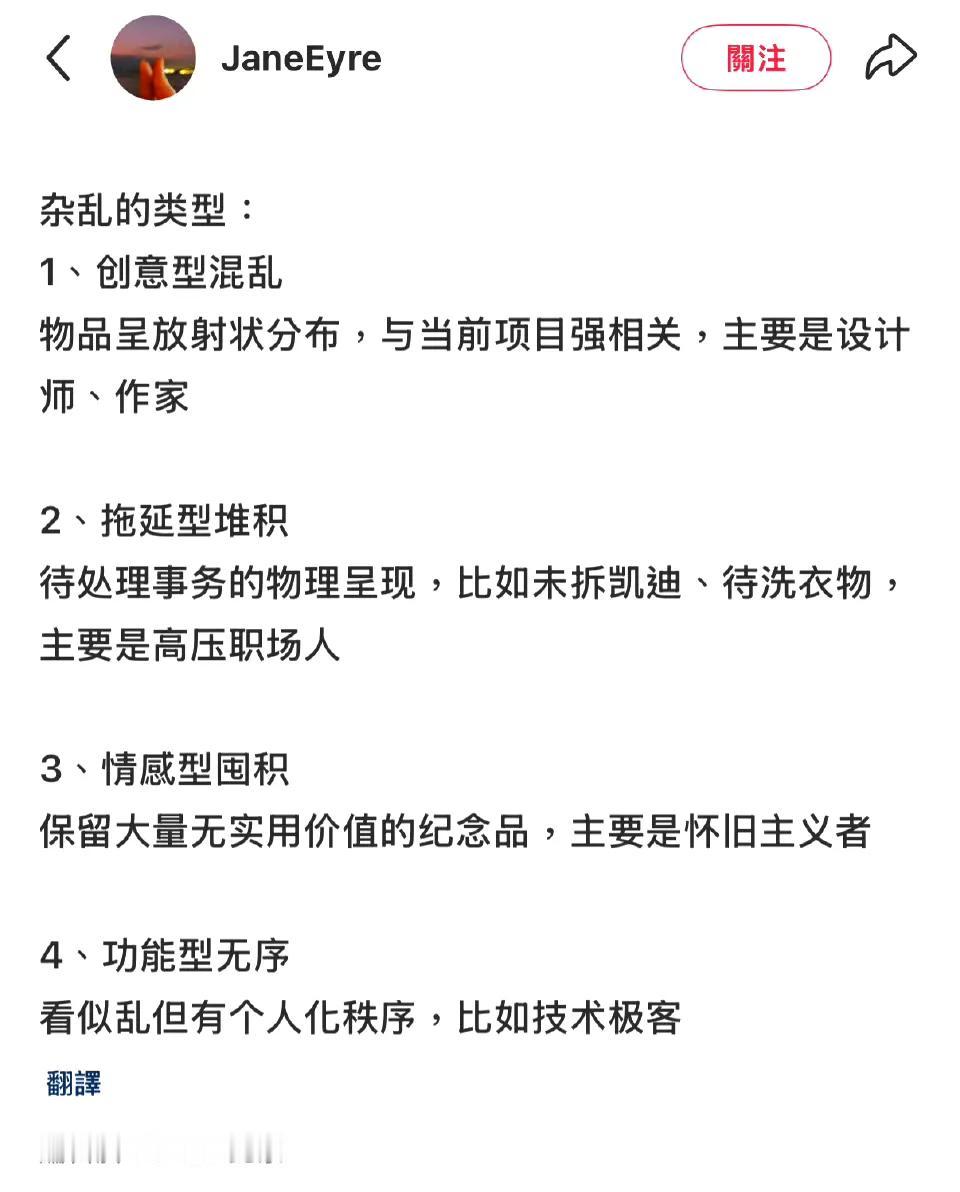 JaneEyre

關注

杂乱的类型：
1、创意型混乱
物品呈放射状分布，与当前项目强相关，主要是设计师、作家

2、拖延型堆积
待处理事务的物理呈现，比如未拆凯迪、待洗衣物，主要是高压职场人

3、情感型囤积
保留大量无实用价值的纪念品，主要是怀旧主义者

4、功能型无序
看似乱但有个人化秩序，比如技术极客

翻譯